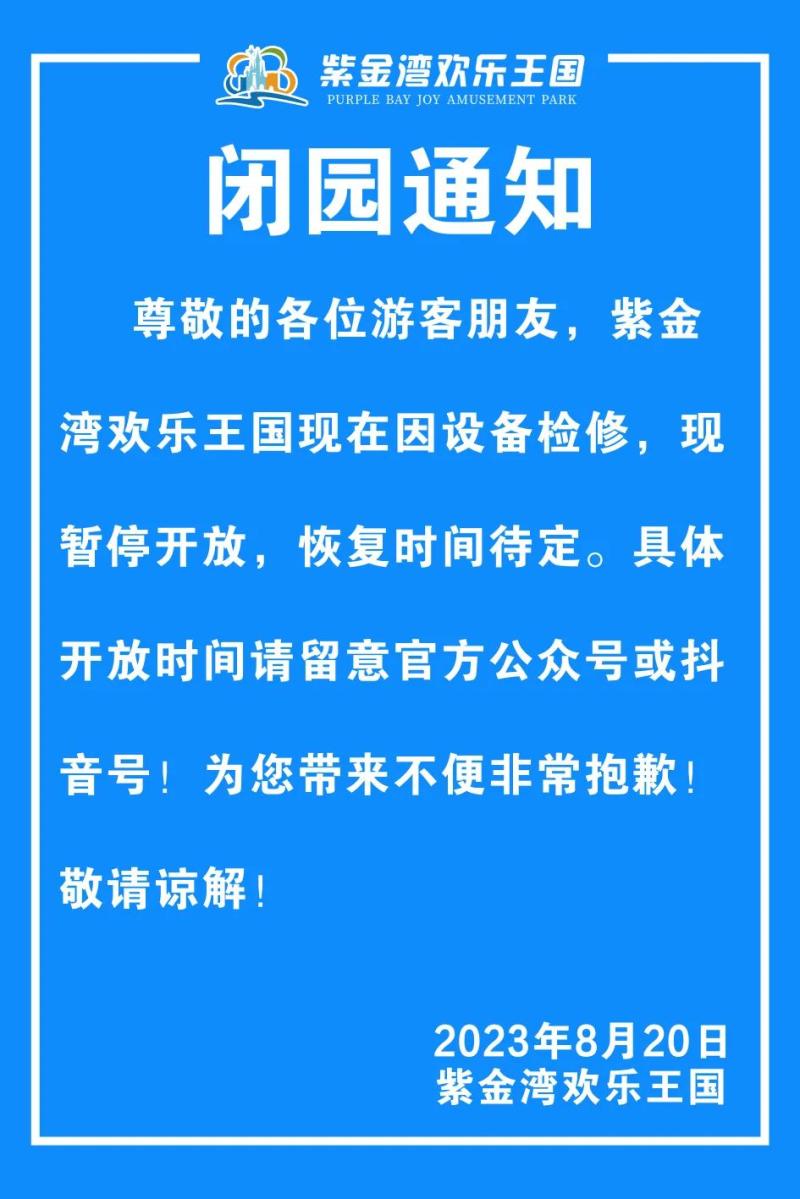 紫金湾欢乐王国
PURPLE BAY JOY AMUSEMENT PARK

闭园通知

尊敬的各位游客朋友，紫金湾欢乐王国现在因设备检修，现暂停开放，恢复时间待定。具体开放时间请留意官方公众号或抖音号！为您带来不便非常抱歉！敬请谅解！

2023年8月20日
紫金湾欢乐王国